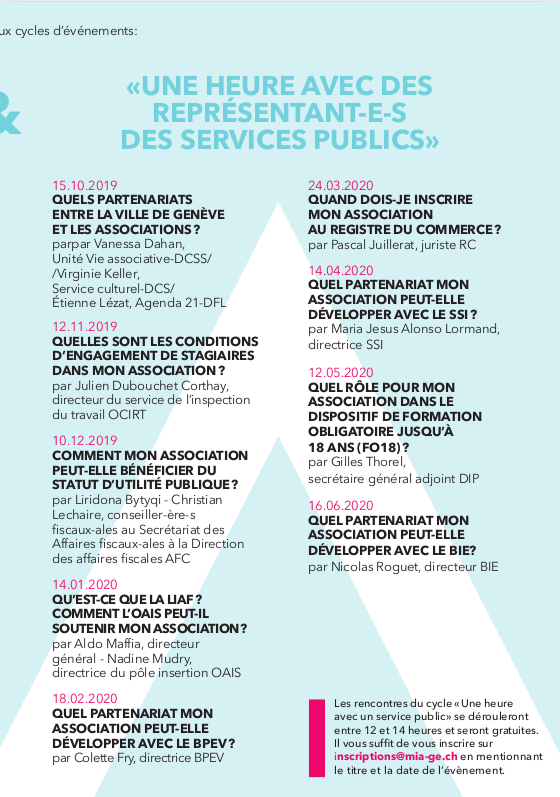 ux cycles d'événements:

&

«UNE HEURE AVEC DES REPRÉSENTANT-E-S DES SERVICES PUBLICS»

15.10.2019
QUELS PARTENARIATS ENTRE LA VILLE DE GENÈVE ET LES ASSOCIATIONS ?
parpar Vanessa Dahan, Unité Vie associative-DCSS/ /Virginie Keller, Service culturel-DCS/ Étienne Lézat, Agenda 21-DFL

12.11.2019
QUELLES SONT LES CONDITIONS D'ENGAGEMENT DE STAGIAIRES DANS MON ASSOCIATION ?
par Julien Dubouchet Corthay, directeur du service de l'inspection du travail OCIRT

10.12.2019
COMMENT MON ASSOCIATION PEUT-ELLE BÉNÉFICIER DU STATUT D'UTILITÉ PUBLIQUE ?
par Liridona Bytyqi - Christian Lechaire, conseiller-ère-s fiscaux-ales au Secrétariat des Affaires fiscaux-ales à la Direction des affaires fiscales AFC

14.01.2020
QU'EST-CE QUE LA LIAF ? COMMENT L'OAIS PEUT-IL SOUTENIR MON ASSOCIATION ?
par Aldo Maffia, directeur général - Nadine Mudry, directrice du pôle insertion OAIS

18.02.2020
QUEL PARTENARIAT MON ASSOCIATION PEUT-ELLE DÉVELOPPER AVEC LE BPEV ?
par Colette Fry, directrice BPEV

24.03.2020
QUAND DOIS-JE INSCRIRE MON ASSOCIATION AU REGISTRE DU COMMERCE ?
par Pascal Juillerat, juriste RC

14.04.2020
QUEL PARTENARIAT MON ASSOCIATION PEUT-ELLE DÉVELOPPER AVEC LE SSI ?
par Maria Jesus Alonso Lormand, directrice SSI

12.05.2020
QUEL RÔLE POUR MON ASSOCIATION DANS LE DISPOSITIF DE FORMATION OBLIGATOIRE JUSQU'À 18 ANS (FO18) ?
par Gilles Thorel, secrétaire général adjoint DIP

16.06.2020
QUEL PARTENARIAT MON ASSOCIATION PEUT-ELLE DÉVELOPPER AVEC LE BIE?
par Nicolas Roguet, directeur BIE

Les rencontres du cycle « Une heure avec un service public » se dérouleront entre 12 et 14 heures et seront gratuites. Il vous suffit de vous inscrire sur inscriptions@mia-ge.ch en mentionnant le titre et la date de l'évènement.